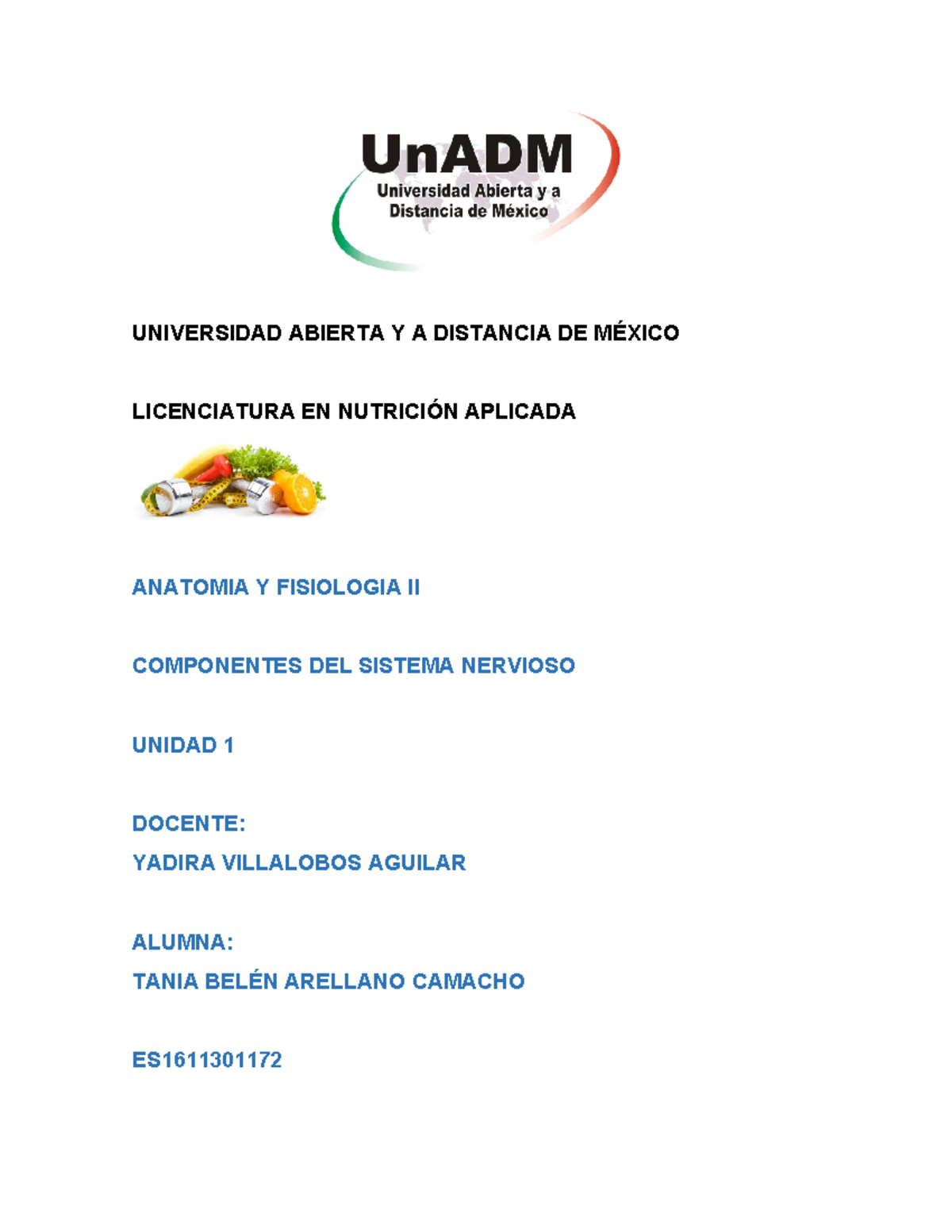 UnADM
Universidad Abierta y a Distancia de México

UNIVERSIDAD ABIERTA Y A DISTANCIA DE MÉXICO

LICENCIATURA EN NUTRICIÓN APLICADA

ANATOMIA Y FISIOLOGIA II

COMPONENTES DEL SISTEMA NERVIOSO

UNIDAD 1

DOCENTE:
YADIRA VILLALOBOS AGUILAR

ALUMNA:
TANIA BELÉN ARELLANO CAMACHO

ES1611301172